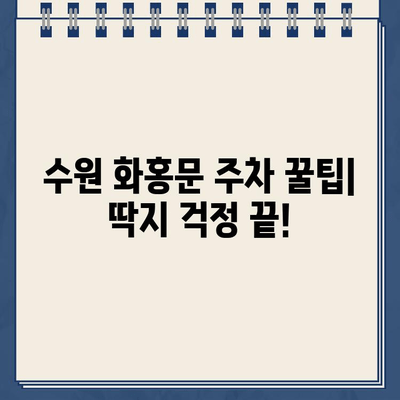 수원 화홍문 주차 꿀팁| 딱지 걱정 끝!